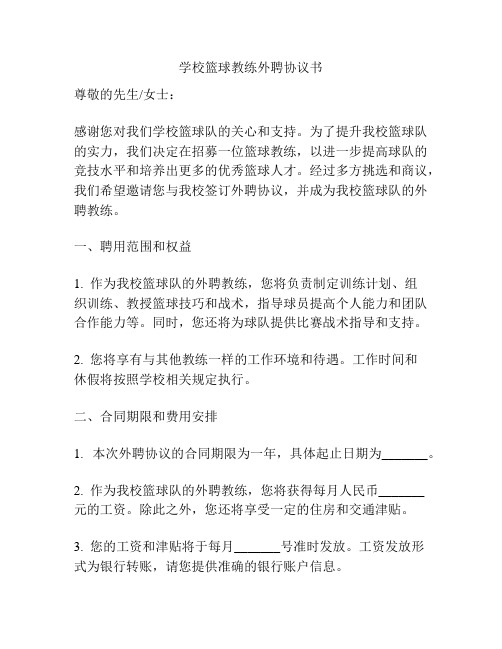 学校篮球教练外聘协议书

尊敬的先生/女士：

感谢您对我们学校篮球队的关心和支持。为了提升我校篮球队的实力，我们决定在招募一位篮球教练，以进一步提高球队的竞技水平和培养出更多的优秀篮球人才。经过多方挑选和商议，我们希望邀请您与我校签订外聘协议，并成为我校篮球队的外聘教练。

一、聘用范围和权益

1. 作为我校篮球队的外聘教练，您将负责制定训练计划、组织训练、教授篮球技巧和战术，指导球员提高个人能力和团队合作能力等。同时，您还将为球队提供比赛战术指导和支持。

2. 您将享有与其他教练一样的工作环境和待遇。工作时间和休假将按照学校相关规定执行。

二、合同期限和费用安排

1. 本次外聘协议的合同期限为一年，具体起止日期为_______。

2. 作为我校篮球队的外聘教练，您将获得每月人民币_______元的工资。除此之外，您还将享受一定的住房和交通津贴。

3. 您的工资和津贴将于每月_______号准时发放。工资发放形式为银行转账，请您提供准确的银行账户信息。